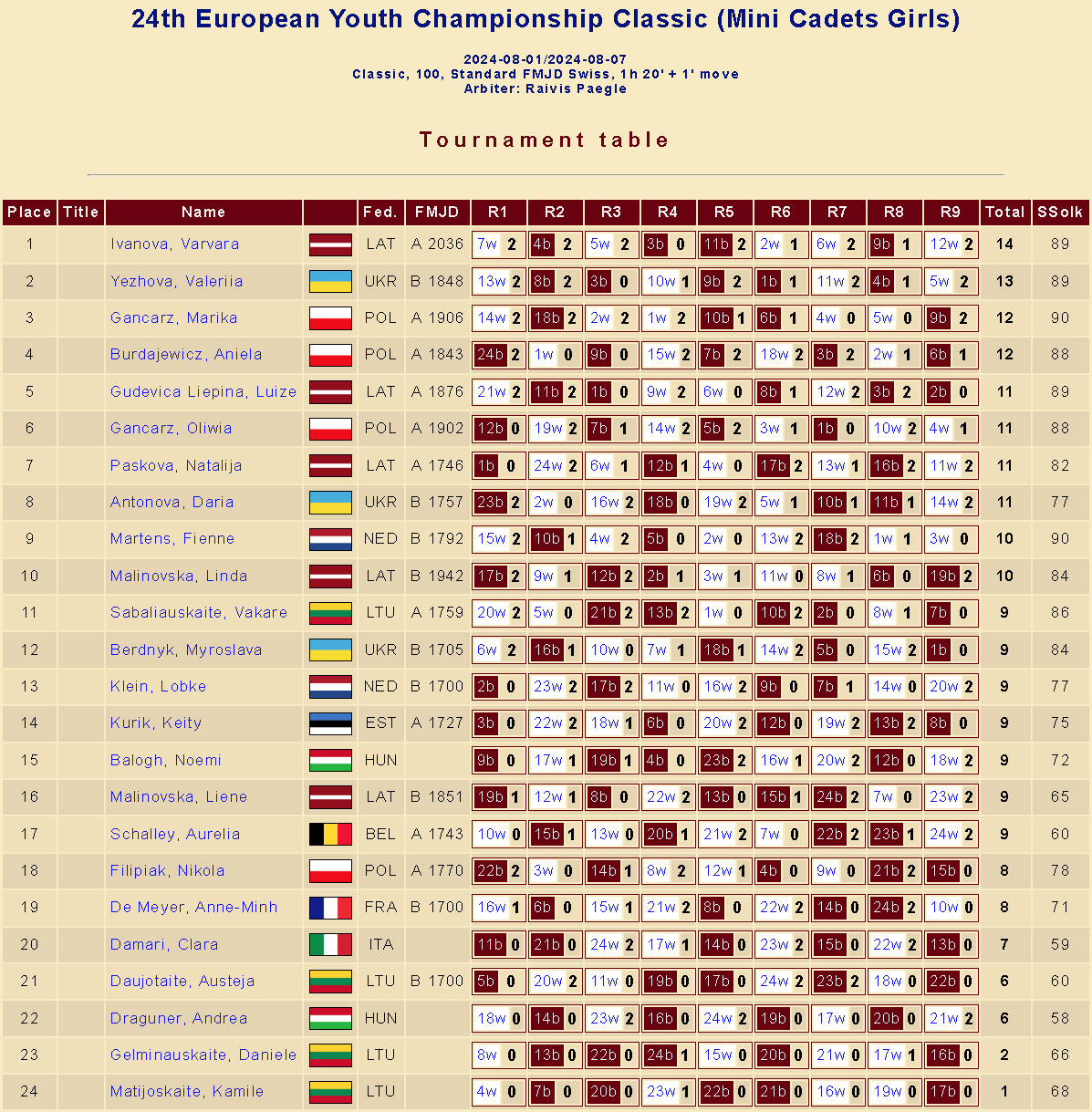 24th European Youth Championship Classic (Mini Cadets Girls)

2024-08-01/2024-08-07
Classic, 100, Standard FMJD Swiss, 1h 20' + 1' move
Arbiter: Raivis Paegle

Tournament table

| Place | Title | Name | | Fed. | FMJD | R1 | R2 | R3 | R4 | R5 | R6 | R7 | R8 | R9 | Total | SSolk |
|---|---|---|---|---|---|---|---|---|---|---|---|---|---|---|---|---|
| 1 | | Ivanova, Varvara | | LAT | A 2036 | 7w 2 | 4b 2 | 5w 2 | 3b 0 | 11b 2 | 2w 1 | 6w 2 | 9b 1 | 12w 2 | 14 | 89 |
| 2 | | Yezhova, Valeriia | | UKR | B 1848 | 13w 2 | 8b 2 | 3b 0 | 10w 1 | 9b 2 | 1b 1 | 11w 2 | 4b 1 | 5w 2 | 13 | 89 |
| 3 | | Gancarz, Marika | | POL | A 1906 | 14w 2 | 18b 2 | 2w 2 | 1w 2 | 10b 1 | 6b 1 | 4w 0 | 5w 0 | 9b 2 | 12 | 90 |
| 4 | | Burdajewicz, Aniela | | POL | A 1843 | 24b 2 | 1w 0 | 9b 0 | 15w 2 | 7b 2 | 18w 2 | 3b 2 | 2w 1 | 6b 1 | 12 | 88 |
| 5 | | Gudevica Liepina, Luize | | LAT | A 1876 | 21w 2 | 11b 2 | 1b 0 | 9w 2 | 6w 0 | 8b 1 | 12w 2 | 3b 2 | 2b 0 | 11 | 89 |
| 6 | | Gancarz, Oliwia | | POL | A 1902 | 12b 0 | 19w 2 | 7b 1 | 14w 2 | 5b 2 | 3w 1 | 1b 0 | 10w 2 | 4w 1 | 11 | 88 |
| 7 | | Paskova, Natalija | | LAT | A 1746 | 1b 0 | 24w 2 | 6w 1 | 12b 1 | 4w 0 | 17b 2 | 13w 1 | 16b 2 | 11w 2 | 11 | 82 |
| 8 | | Antonova, Daria | | UKR | B 1757 | 23b 2 | 2w 0 | 16w 2 | 18b 0 | 19w 2 | 5w 1 | 10b 1 | 11b 1 | 14w 2 | 11 | 77 |
| 9 | | Martens, Fienne | | NED | B 1792 | 15w 2 | 10b 1 | 4w 2 | 5b 0 | 2w 0 | 13w 2 | 18b 2 | 1w 1 | 3w 0 | 10 | 90 |
| 10 | | Malinovska, Linda | | LAT | B 1942 | 17b 2 | 9w 1 | 12b 2 | 2b 1 | 3w 1 | 11w 0 | 8w 1 | 6b 0 | 19b 2 | 10 | 84 |
| 11 | | Sabaliauskaite, Vakare | | LTU | A 1759 | 20w 2 | 5w 0 | 21b 2 | 13b 2 | 1w 0 | 10b 2 | 2b 0 | 8w 1 | 7b 0 | 9 | 86 |
| 12 | | Berdnyk, Myroslava | | UKR | B 1705 | 6w 2 | 16b 1 | 10w 0 | 7w 1 | 18b 1 | 14w 2 | 5b 0 | 15w 2 | 1b 0 | 9 | 84 |
| 13 | | Klein, Lobke | | NED | B 1700 | 2b 0 | 23w 2 | 17b 2 | 11w 0 | 16w 2 | 9b 0 | 7b 1 | 14w 0 | 20w 2 | 9 | 77 |
| 14 | | Kurik, Keity | | EST | A 1727 | 3b 0 | 22w 2 | 18w 1 | 6b 0 | 20w 2 | 12b 0 | 19w 2 | 13b 2 | 8b 0 | 9 | 75 |
| 15 | | Balogh, Noemi | | HUN | | 9b 0 | 17w 1 | 19b 1 | 4b 0 | 23b 2 | 16w 1 | 20w 2 | 12b 0 | 18w 2 | 9 | 72 |
| 16 | | Malinovska, Liene | | LAT | B 1851 | 19b 1 | 12w 1 | 8b 0 | 22w 2 | 13b 0 | 15b 1 | 24b 2 | 7w 0 | 23w 2 | 9 | 65 |
| 17 | | Schalley, Aurelia | | BEL | A 1743 | 10w 0 | 15b 1 | 13w 0 | 20b 1 | 21w 2 | 7w 0 | 22b 2 | 23b 1 | 24w 2 | 9 | 60 |
| 18 | | Filipiak, Nikola | | POL | A 1770 | 22b 2 | 3w 0 | 14b 1 | 8w 2 | 12w 1 | 4b 0 | 9w 0 | 21b 2 | 15b 0 | 8 | 78 |
| 19 | | De Meyer, Anne-Minh | | FRA | B 1700 | 16w 1 | 6b 0 | 15w 1 | 21w 2 | 8b 0 | 22w 2 | 14b 0 | 24b 2 | 10w 0 | 8 | 71 |
| 20 | | Damari, Clara | | ITA | | 11b 0 | 21b 0 | 24w 2 | 17w 1 | 14b 0 | 23w 2 | 15b 0 | 22w 2 | 13b 0 | 7 | 59 |
| 21 | | Daujotaite, Austeja | | LTU | B 1700 | 5b 0 | 20w 2 | 11w 0 | 19b 0 | 17b 0 | 24w 2 | 23b 2 | 18w 0 | 22b 0 | 6 | 60 |
| 22 | | Draguner, Andrea | | HUN | | 18w 0 | 14b 0 | 23w 2 | 16b 0 | 24w 2 | 19b 0 | 17w 0 | 20b 0 | 21w 2 | 6 | 58 |
| 23 | | Gelminauskaite, Daniele | | LTU | | 8w 0 | 13b 0 | 22b 0 | 24b 1 | 15w 0 | 20b 0 | 21w 0 | 17w 1 | 16b 0 | 2 | 66 |
| 24 | | Matijoskaite, Kamile | | LTU | | 4w 0 | 7b 0 | 20b 0 | 23w 1 | 22b 0 | 21b 0 | 16w 0 | 19w 0 | 17b 0 | 1 | 68 |